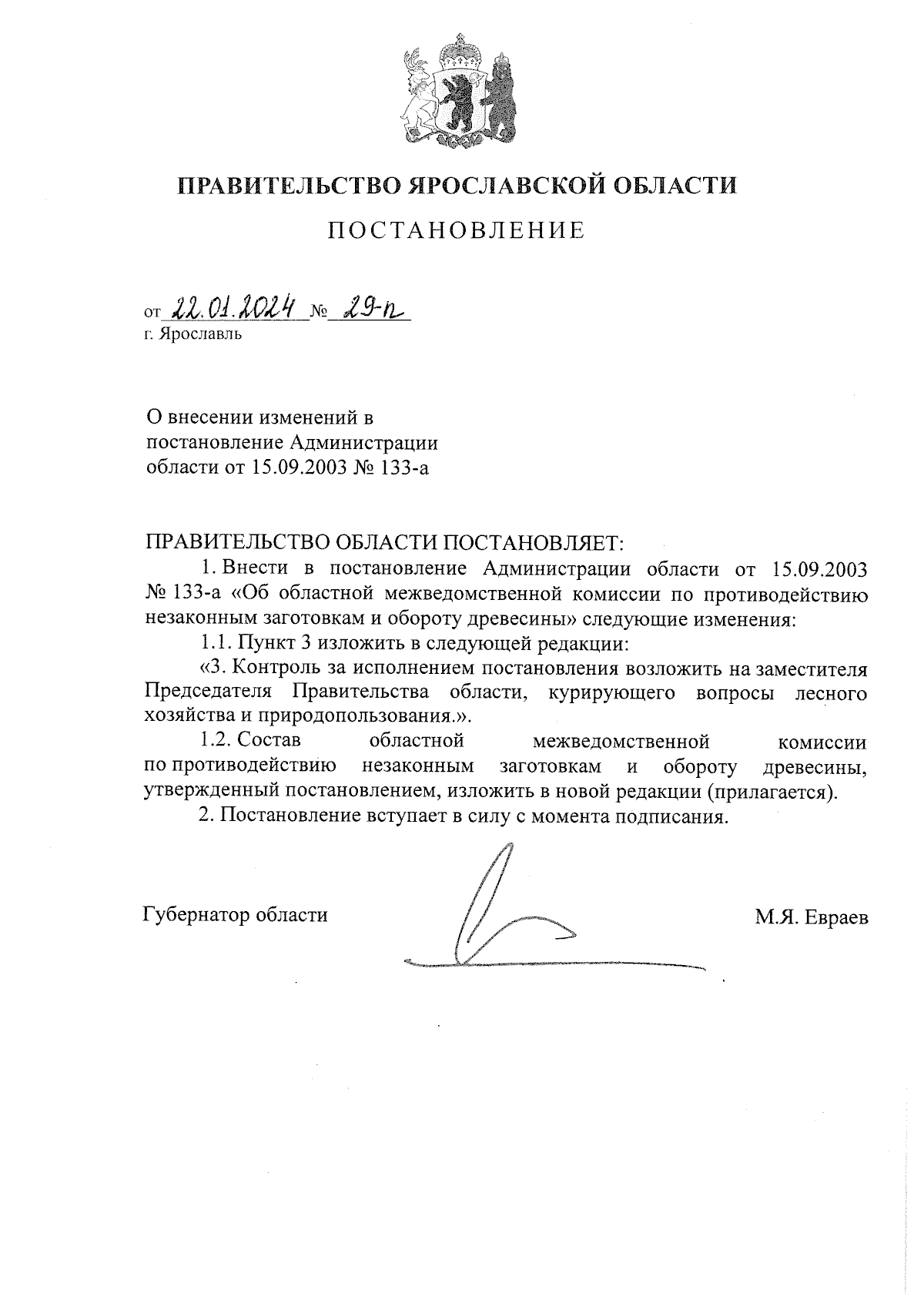 ПРАВИТЕЛЬСТВО ЯРОСЛАВСКОЙ ОБЛАСТИ

ПОСТАНОВЛЕНИЕ

от 22.01.2024 № 29-п
г. Ярославль

О внесении изменений в постановление Администрации области от 15.09.2003 № 133-а

ПРАВИТЕЛЬСТВО ОБЛАСТИ ПОСТАНОВЛЯЕТ:

1. Внести в постановление Администрации области от 15.09.2003 № 133-а «Об областной межведомственной комиссии по противодействию незаконным заготовкам и обороту древесины» следующие изменения:

1.1. Пункт 3 изложить в следующей редакции:

«3. Контроль за исполнением постановления возложить на заместителя Председателя Правительства области, курирующего вопросы лесного хозяйства и природопользования.».

1.2. Состав областной межведомственной комиссии по противодействию незаконным заготовкам и обороту древесины, утвержденный постановлением, изложить в новой редакции (прилагается).

2. Постановление вступает в силу с момента подписания.

Губернатор области М.Я. Евраев